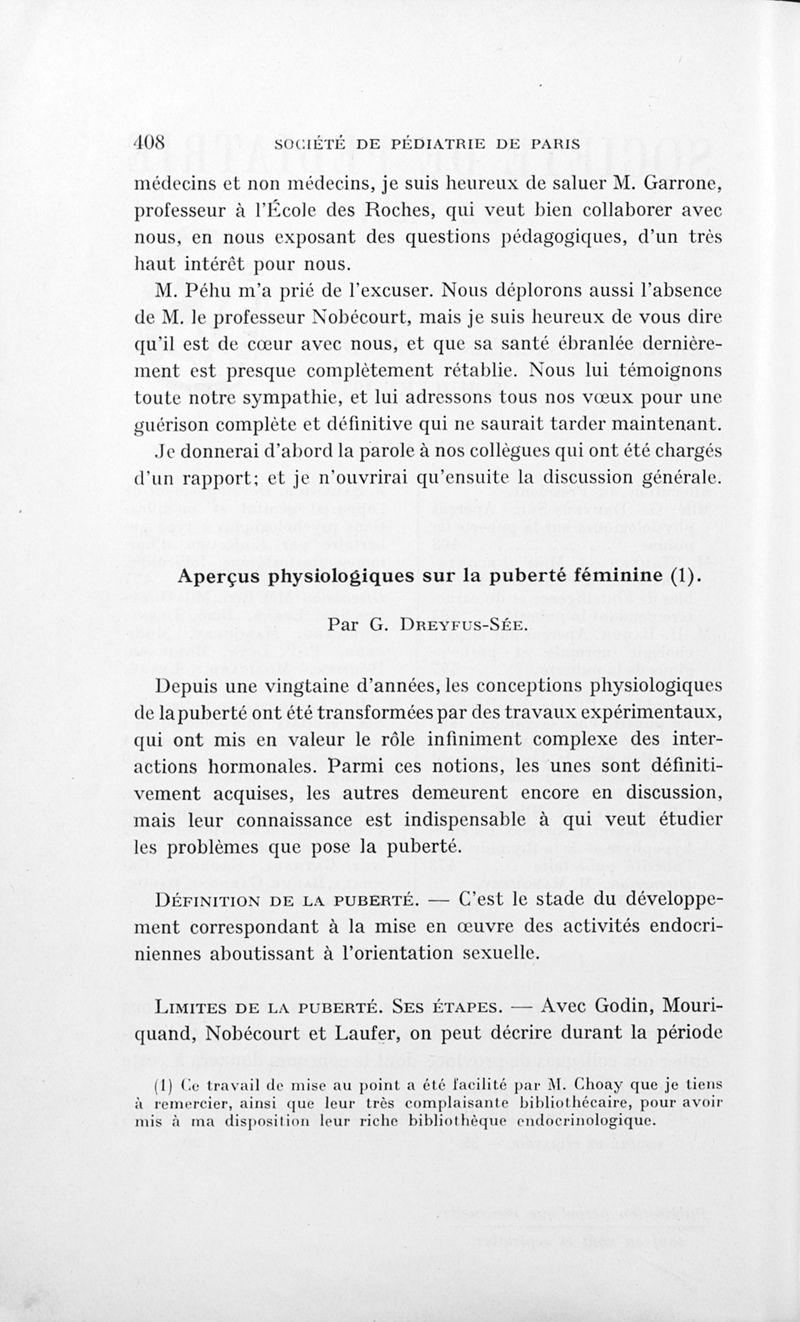 408 SOCIÉTÉ DE PÉDIATRIE DE PARIS

médecins et non médecins, je suis heureux de saluer M. Garrone, professeur à l'École des Roches, qui veut bien collaborer avec nous, en nous exposant des questions pédagogiques, d'un très haut intérêt pour nous.

M. Péhu m'a prié de l'excuser. Nous déplorons aussi l'absence de M. le professeur Nobécourt, mais je suis heureux de vous dire qu'il est de cœur avec nous, et que sa santé ébranlée dernièrement est presque complètement rétablie. Nous lui témoignons toute notre sympathie, et lui adressons tous nos vœux pour une guérison complète et définitive qui ne saurait tarder maintenant.

Je donnerai d'abord la parole à nos collègues qui ont été chargés d'un rapport; et je n'ouvrirai qu'ensuite la discussion générale.

Aperçus physiologiques sur la puberté féminine (1).

Par G. Dreyfus-Sée.

Depuis une vingtaine d'années, les conceptions physiologiques de la puberté ont été transformées par des travaux expérimentaux, qui ont mis en valeur le rôle infiniment complexe des interactions hormonales. Parmi ces notions, les unes sont définitivement acquises, les autres demeurent encore en discussion, mais leur connaissance est indispensable à qui veut étudier les problèmes que pose la puberté.

Définition de la puberté. — C'est le stade du développement correspondant à la mise en œuvre des activités endocriniennes aboutissant à l'orientation sexuelle.

Limites de la puberté. Ses étapes. — Avec Godin, Mouriquand, Nobécourt et Laufer, on peut décrire durant la période

(1) Ce travail de mise au point a été facilité par M. Choay que je tiens à remercier, ainsi que leur très complaisante bibliothécaire, pour avoir mis à ma disposition leur riche bibliothèque endocrinologique.